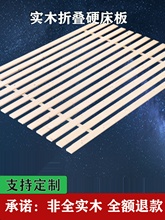 实木折叠硬床板

支持定制

承诺：非全实木 全额退款